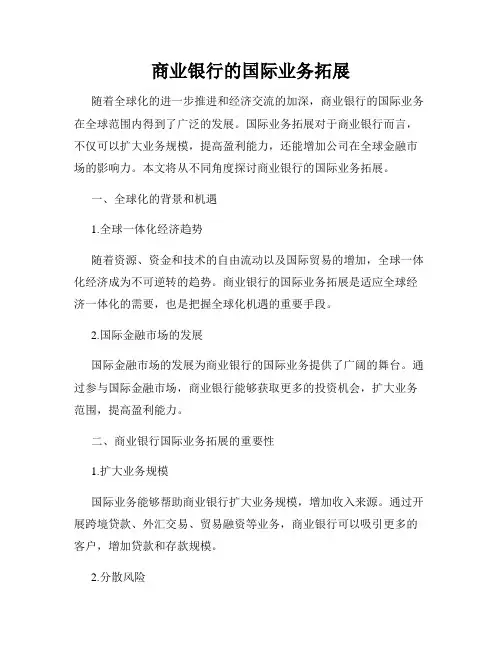 商业银行的国际业务拓展

随着全球化的进一步推进和经济交流的加深，商业银行的国际业务在全球范围内得到了广泛的发展。国际业务拓展对于商业银行而言，不仅可以扩大业务规模，提高盈利能力，还能增加公司在全球金融市场的影响力。本文将从不同角度探讨商业银行的国际业务拓展。

一、全球化的背景和机遇

1.全球一体化经济趋势

随着资源、资金和技术的自由流动以及国际贸易的增加，全球一体化经济成为不可逆转的趋势。商业银行的国际业务拓展是适应全球经济一体化的需要，也是把握全球化机遇的重要手段。

2.国际金融市场的发展

国际金融市场的发展为商业银行的国际业务提供了广阔的舞台。通过参与国际金融市场，商业银行能够获取更多的投资机会，扩大业务范围，提高盈利能力。

二、商业银行国际业务拓展的重要性

1.扩大业务规模

国际业务能够帮助商业银行扩大业务规模，增加收入来源。通过开展跨境贷款、外汇交易、贸易融资等业务，商业银行可以吸引更多的客户，增加贷款和存款规模。

2.分散风险